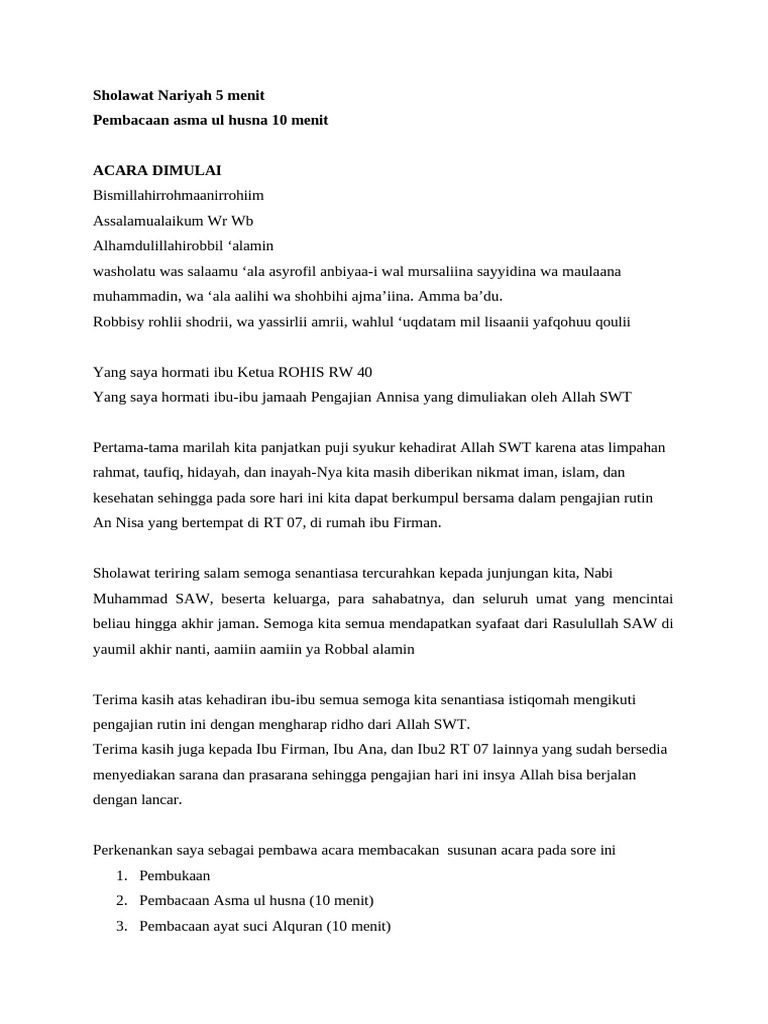 Sholawat Nariyah 5 menit
Pembacaan asma ul husna 10 menit

ACARA DIMULAI
Bismillahirrohmaanirrohiim
Assalamualaikum Wr Wb
Alhamdulillahirobbil ‘alamin
washolatu was salaamu ‘ala asyrofil anbiyaa-i wal mursaliina sayyidina wa maulaana muhammadin, wa ‘ala aalihi wa shohbihi ajma’iina. Amma ba’du.
Robbisy rohlii shodrii, wa yassirlii amrii, wahlul ‘uqdatam mil lisaanii yafqohuu qoulii

Yang saya hormati ibu Ketua ROHIS RW 40
Yang saya hormati ibu-ibu jamaah Pengajian Annisa yang dimuliakan oleh Allah SWT

Pertama-tama marilah kita panjatkan puji syukur kehadirat Allah SWT karena atas limpahan rahmat, taufiq, hidayah, dan inayah-Nya kita masih diberikan nikmat iman, islam, dan kesehatan sehingga pada sore hari ini kita dapat berkumpul bersama dalam pengajian rutin An Nisa yang bertempat di RT 07, di rumah ibu Firman.

Sholawat teriring salam semoga senantiasa tercurahkan kepada junjungan kita, Nabi Muhammad SAW, beserta keluarga, para sahabatnya, dan seluruh umat yang mencintai beliau hingga akhir jaman. Semoga kita semua mendapatkan syafaat dari Rasulullah SAW di yaumil akhir nanti, aamiin aamiin ya Robbal alamin

Terima kasih atas kehadiran ibu-ibu semua semoga kita senantiasa istiqomah mengikuti pengajian rutin ini dengan mengharap ridho dari Allah SWT.
Terima kasih juga kepada Ibu Firman, Ibu Ana, dan Ibu2 RT 07 lainnya yang sudah bersedia menyediakan sarana dan prasarana sehingga pengajian hari ini insya Allah bisa berjalan dengan lancar.

Perkenankan saya sebagai pembawa acara membacakan susunan acara pada sore ini
1. Pembukaan
2. Pembacaan Asma ul husna (10 menit)
3. Pembacaan ayat suci Alquran (10 menit)